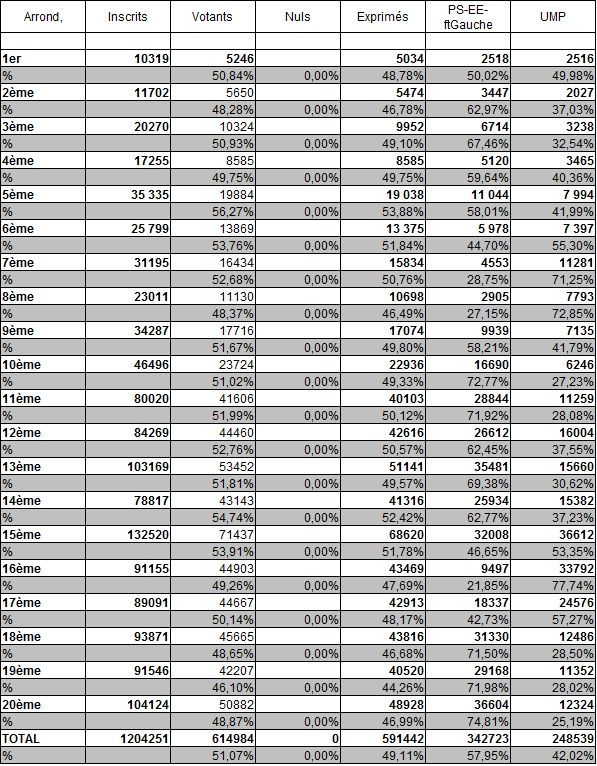 | Arrond, | Inscrits | Votants | Nuls | Exprimés | PS-EE-ftGauche | UMP |
|---|---|---|---|---|---|---|
| | | | | | | |
| 1er | 10319 | 5246 | | 5034 | 2518 | 2516 |
| % | | 50,84% | 0,00% | 48,78% | 50,02% | 49,98% |
| 2ème | 11702 | 5650 | | 5474 | 3447 | 2027 |
| % | | 48,28% | 0,00% | 46,78% | 62,97% | 37,03% |
| 3ème | 20270 | 10324 | | 9952 | 6714 | 3238 |
| % | | 50,93% | 0,00% | 49,10% | 67,46% | 32,54% |
| 4ème | 17255 | 8585 | | 8585 | 5120 | 3465 |
| % | | 49,75% | 0,00% | 49,75% | 59,64% | 40,36% |
| 5ème | 35 335 | 19884 | | 19 038 | 11 044 | 7 994 |
| % | | 56,27% | 0,00% | 53,88% | 58,01% | 41,99% |
| 6ème | 25 799 | 13869 | | 13 375 | 5 978 | 7 397 |
| % | | 53,76% | 0,00% | 51,84% | 44,70% | 55,30% |
| 7ème | 31195 | 16434 | | 15834 | 4553 | 11281 |
| % | | 52,68% | 0,00% | 50,76% | 28,75% | 71,25% |
| 8ème | 23011 | 11130 | | 10698 | 2905 | 7793 |
| % | | 48,37% | 0,00% | 46,49% | 27,15% | 72,85% |
| 9ème | 34287 | 17716 | | 17074 | 9939 | 7135 |
| % | | 51,67% | 0,00% | 49,80% | 58,21% | 41,79% |
| 10ème | 46496 | 23724 | | 22936 | 16690 | 6246 |
| % | | 51,02% | 0,00% | 49,33% | 72,77% | 27,23% |
| 11ème | 80020 | 41606 | | 40103 | 28844 | 11259 |
| % | | 51,99% | 0,00% | 50,12% | 71,92% | 28,08% |
| 12ème | 84269 | 44460 | | 42616 | 26612 | 16004 |
| % | | 52,76% | 0,00% | 50,57% | 62,45% | 37,55% |
| 13ème | 103169 | 53452 | | 51141 | 35481 | 15660 |
| % | | 51,81% | 0,00% | 49,57% | 69,38% | 30,62% |
| 14ème | 78817 | 43143 | | 41316 | 25934 | 15382 |
| % | | 54,74% | 0,00% | 52,42% | 62,77% | 37,23% |
| 15ème | 132520 | 71437 | | 68620 | 32008 | 36612 |
| % | | 53,91% | 0,00% | 51,78% | 46,65% | 53,35% |
| 16ème | 91155 | 44903 | | 43469 | 9497 | 33792 |
| % | | 49,26% | 0,00% | 47,69% | 21,85% | 77,74% |
| 17ème | 89091 | 44667 | | 42913 | 18337 | 24576 |
| % | | 50,14% | 0,00% | 48,17% | 42,73% | 57,27% |
| 18ème | 93871 | 45665 | | 43816 | 31330 | 12486 |
| % | | 48,65% | 0,00% | 46,68% | 71,50% | 28,50% |
| 19ème | 91546 | 42207 | | 40520 | 29168 | 11352 |
| % | | 46,10% | 0,00% | 44,26% | 71,98% | 28,02% |
| 20ème | 104124 | 50882 | | 48928 | 36604 | 12324 |
| % | | 48,87% | 0,00% | 46,99% | 74,81% | 25,19% |
| TOTAL | 1204251 | 614984 | 0 | 591442 | 342723 | 248539 |
| % | | 51,07% | 0,00% | 49,11% | 57,95% | 42,02% |